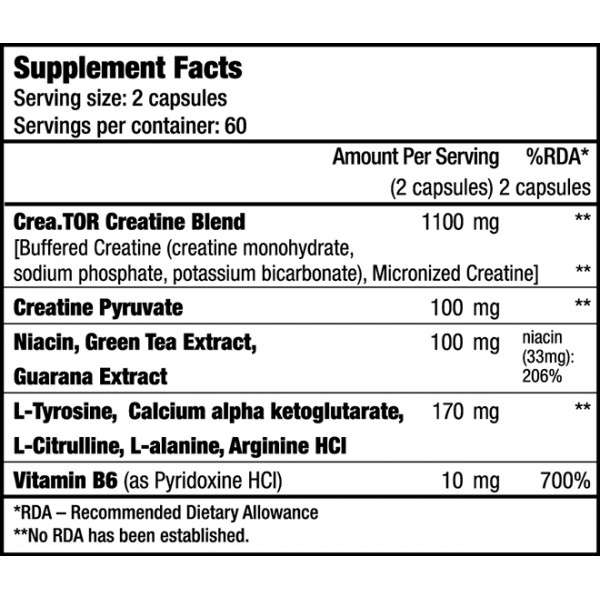 Supplement Facts
Serving size: 2 capsules
Servings per container: 60

| | Amount Per Serving (2 capsules) | %RDA* 2 capsules |
|---|---|---|
| Crea.TOR Creatine Blend | 1100 mg | ** |
| [Buffered Creatine (creatine monohydrate, sodium phosphate, potassium bicarbonate), Micronized Creatine] | | ** |
| Creatine Pyruvate | 100 mg | ** |
| Niacin, Green Tea Extract, Guarana Extract | 100 mg | niacin (33mg): 206% |
| L-Tyrosine, Calcium alpha ketoglutarate, L-Citrulline, L-alanine, Arginine HCl | 170 mg | ** |
| Vitamin B6 (as Pyridoxine HCl) | 10 mg | 700% |

*RDA – Recommended Dietary Allowance
**No RDA has been established.